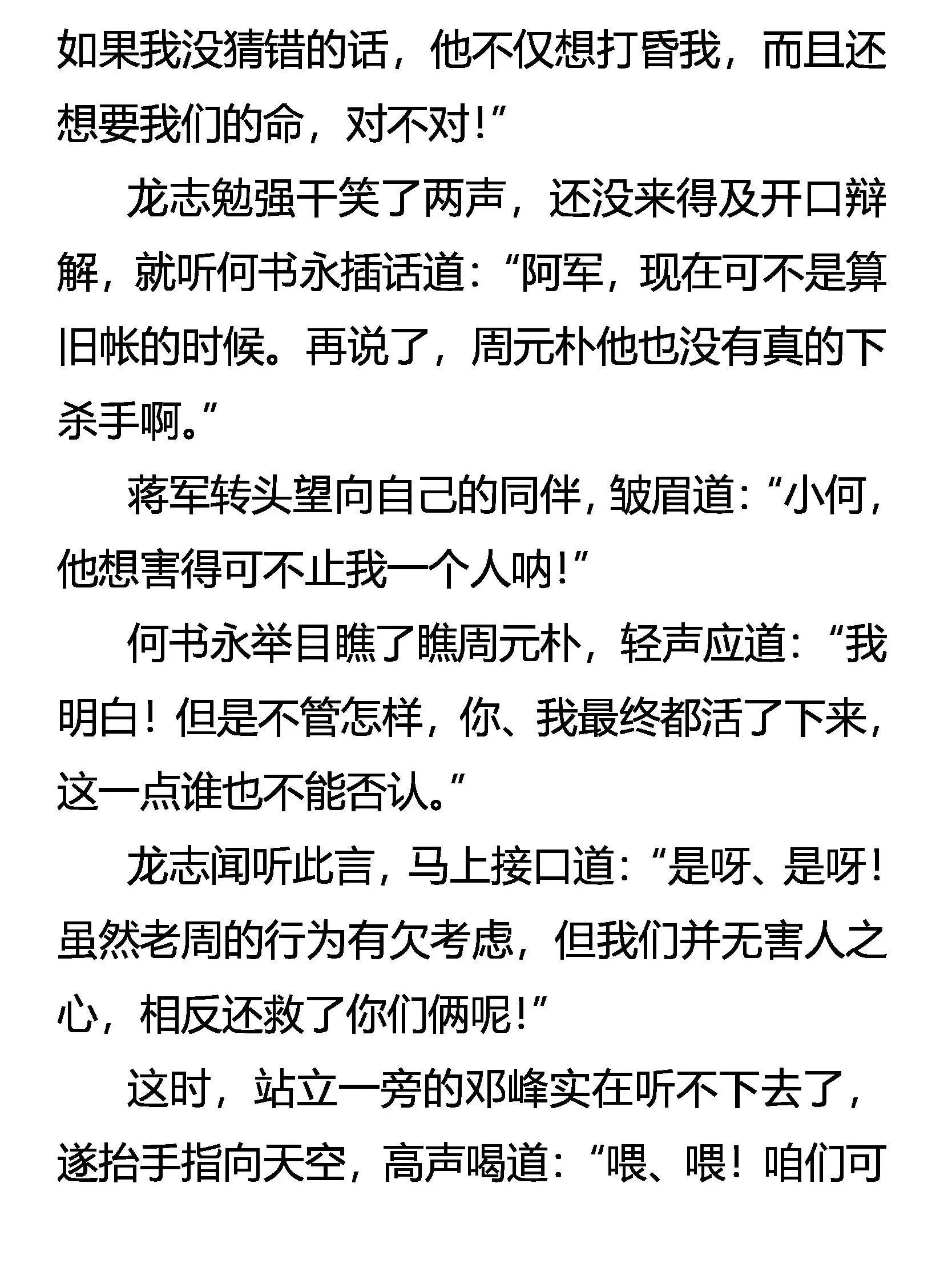 如果我没猜错的话，他不仅想打昏我，而且还想要我们的命，对不对！”

龙志勉强干笑了两声，还没来得及开口辩解，就听何书永插话道：“阿军，现在可不是算旧帐的时候。再说了，周元朴他也没有真的下杀手啊。”

蒋军转头望向自己的同伴，皱眉道：“小何，他想害得可不止我一个人呐！”

何书永举目瞧了瞧周元朴，轻声应道：“我明白！但是不管怎样，你、我最终都活了下来，这一点谁也不能否认。”

龙志闻听此言，马上接口道：“是呀、是呀！虽然老周的行为有欠考虑，但我们并无害人之心，相反还救了你们俩呢！”

这时，站立一旁的邓峰实在听不下去了，遂抬手指向天空，高声喝道：“喂、喂！咱们可